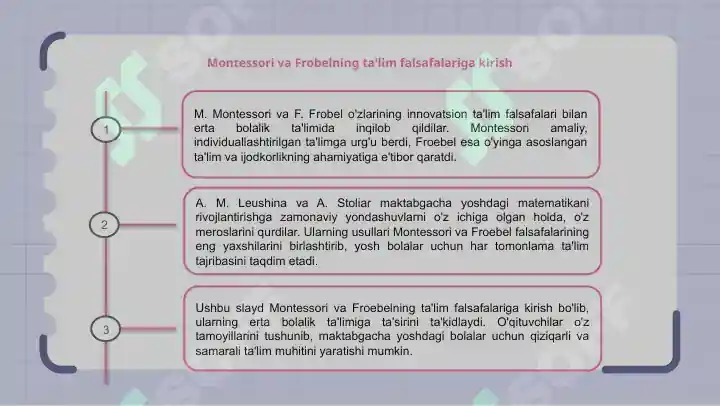 Montessori va Frobelning ta'lim falsafalariga kirish

1

M. Montessori va F. Frobel o'zlarining innovatsion ta'lim falsafalari bilan erta bolalik ta'limida inqilob qildilar. Montessori amaliy, individuallashtirilgan ta'limga urg'u berdi, Froebel esa o'yinga asoslangan ta'lim va ijodkorlikning ahamiyatiga e'tibor qaratdi.

2

A. M. Leushina va A. Stoliar maktabgacha yoshdagi matematikani rivojlantirishga zamonaviy yondashuvlarni o'z ichiga olgan holda, o'z meroslarini qurdilar. Ularning usullari Montessori va Froebel falsafalarining eng yaxshilarini birlashtirib, yosh bolalar uchun har tomonlama ta'lim tajribasini taqdim etadi.

3

Ushbu slayd Montessori va Froebelning ta'lim falsafalariga kirish bo'lib, ularning erta bolalik ta'limiga ta'sirini ta'kidlaydi. O'qituvchilar o'z tamoyillarini tushunib, maktabgacha yoshdagi bolalar uchun qiziqarli va samarali ta'lim muhitini yaratishi mumkin.